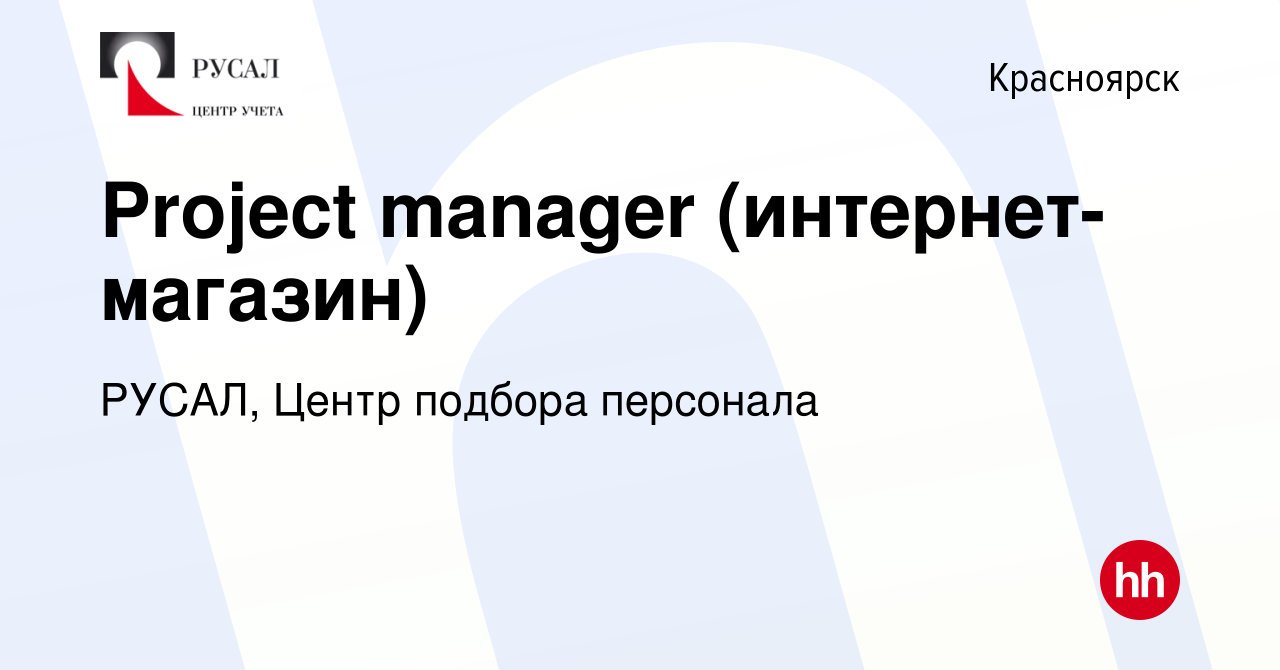 РУСАЛ
ЦЕНТР УЧЕТА

Красноярск

Project manager (интернет-магазин)

РУСАЛ, Центр подбора персонала

hh